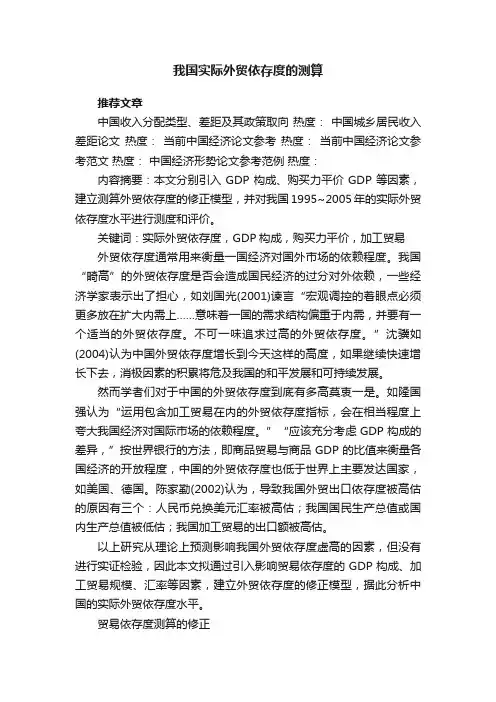 我国实际外贸依存度的测算

推荐文章

中国收入分配类型、差距及其政策取向 热度： 中国城乡居民收入差距论文 热度： 当前中国经济论文参考 热度： 当前中国经济论文参考范文 热度： 中国经济形势论文参考范例 热度：

内容摘要：本文分别引入 GDP 构成、购买力平价 GDP 等因素，建立测算外贸依存度的修正模型，并对我国 1995~2005 年的实际外贸依存度水平进行测度和评价。

关键词：实际外贸依存度，GDP 构成，购买力平价，加工贸易

外贸依存度通常用来衡量一国经济对国外市场的依赖程度。我国“畸高”的外贸依存度是否会造成国民经济的过分对外依赖，一些经济学家表示出了担心，如刘国光(2001)谏言“宏观调控的着眼点必须更多放在扩大内需上……意味着一国的需求结构偏重于内需，并要有一个适当的外贸依存度。不可一味追求过高的外贸依存度。”沈骥如(2004)认为中国外贸依存度增长到今天这样的高度，如果继续快速增长下去，消极因素的积累将危及我国的和平发展和可持续发展。

然而学者们对于中国的外贸依存度到底有多高莫衷一是。如隆国强认为“运用包含加工贸易在内的外贸依存度指标，会在相当程度上夸大我国经济对国际市场的依赖程度。”“应该充分考虑 GDP 构成的差异，”按世界银行的方法，即商品贸易与商品 GDP 的比值来衡量各国经济的开放程度，中国的外贸依存度也低于世界上主要发达国家，如美国、德国。陈家勤(2002)认为，导致我国外贸出口依存度被高估的原因有三个：人民币兑换美元汇率被高估；我国国民生产总值或国内生产总值被低估；我国加工贸易的出口额被高估。

以上研究从理论上预测影响我国外贸依存度虚高的因素，但没有进行实证检验，因此本文拟通过引入影响贸易依存度的 GDP 构成、加工贸易规模、汇率等因素，建立外贸依存度的修正模型，据此分析中国的实际外贸依存度水平。

贸易依存度测算的修正